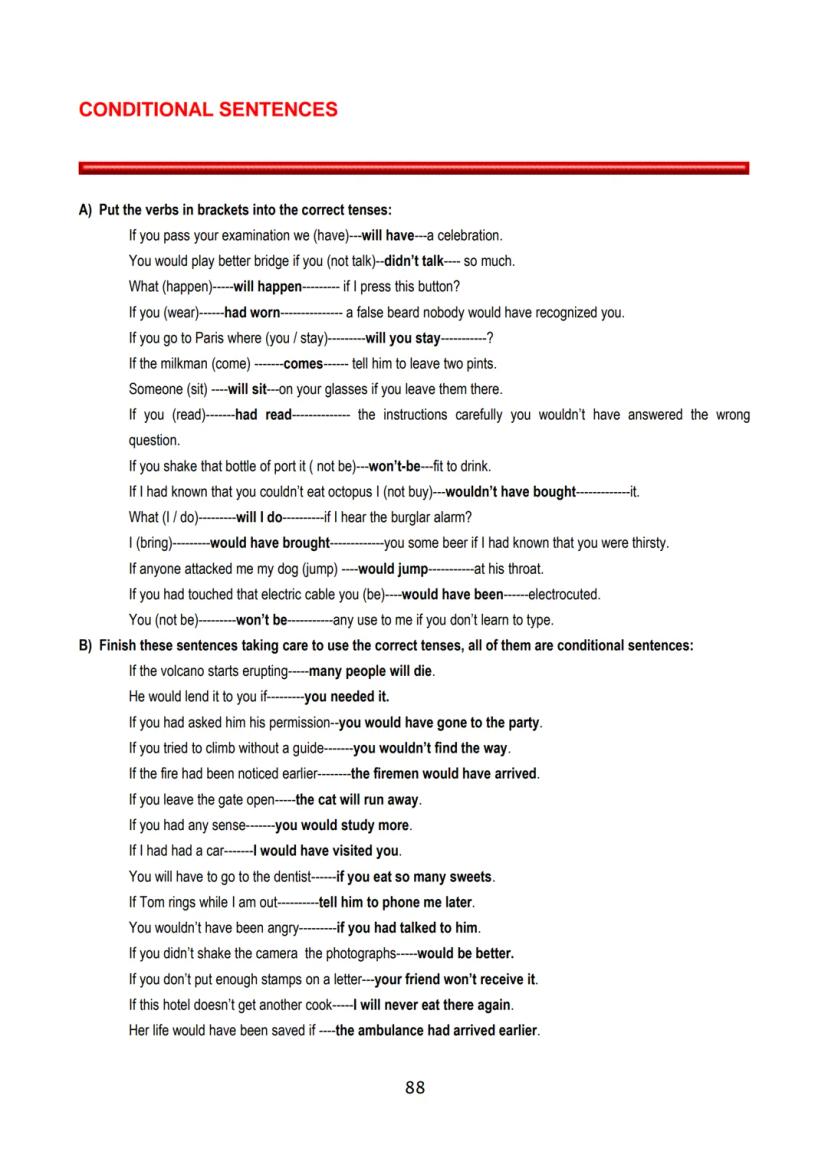 CONDITIONAL SENTENCES

A) Put the verbs in brackets into the correct tenses:

If you pass your examination we (have)---will have---a celebration.

You would play better bridge if you (not talk)--didn't talk---- so much.

What (happen)-----will happen--------- if I press this button?

If you (wear)------had worn--------------- a false beard nobody would have recognized you.

If you go to Paris where (you / stay)---------will you stay-----------?

If the milkman (come) -------comes------ tell him to leave two pints.

Someone (sit) ----will sit---on your glasses if you leave them there.

If you (read)-------had read-------------- the instructions carefully you wouldn't have answered the wrong question.

If you shake that bottle of port it ( not be)---won't-be---fit to drink.

If I had known that you couldn't eat octopus I (not buy)---wouldn't have bought-------------it.

What (I / do)---------will I do----------if I hear the burglar alarm?

I (bring)---------would have brought-------------you some beer if I had known that you were thirsty.

If anyone attacked me my dog (jump) ----would jump-----------at his throat.

If you had touched that electric cable you (be)----would have been------electrocuted.

You (not be)---------won't be-----------any use to me if you don't learn to type.

B) Finish these sentences taking care to use the correct tenses, all of them are conditional sentences:

If the volcano starts erupting-----many people will die.

He would lend it to you if---------you needed it.

If you had asked him his permission--you would have gone to the party.

If you tried to climb without a guide-------you wouldn't find the way.

If the fire had been noticed earlier--------the firemen would have arrived.

If you leave the gate open-----the cat will run away.

If you had any sense-------you would study more.

If I had had a car-------I would have visited you.

You will have to go to the dentist------if you eat so many sweets.

If Tom rings while I am out----------tell him to phone me later.

You wouldn't have been angry---------if you had talked to him.

If you didn't shake the camera the photographs-----would be better.

If you don't put enough stamps on a letter---your friend won't receive it.

If this hotel doesn't get another cook-----I will never eat there again.

Her life would have been saved if ----the ambulance had arrived earlier.

88